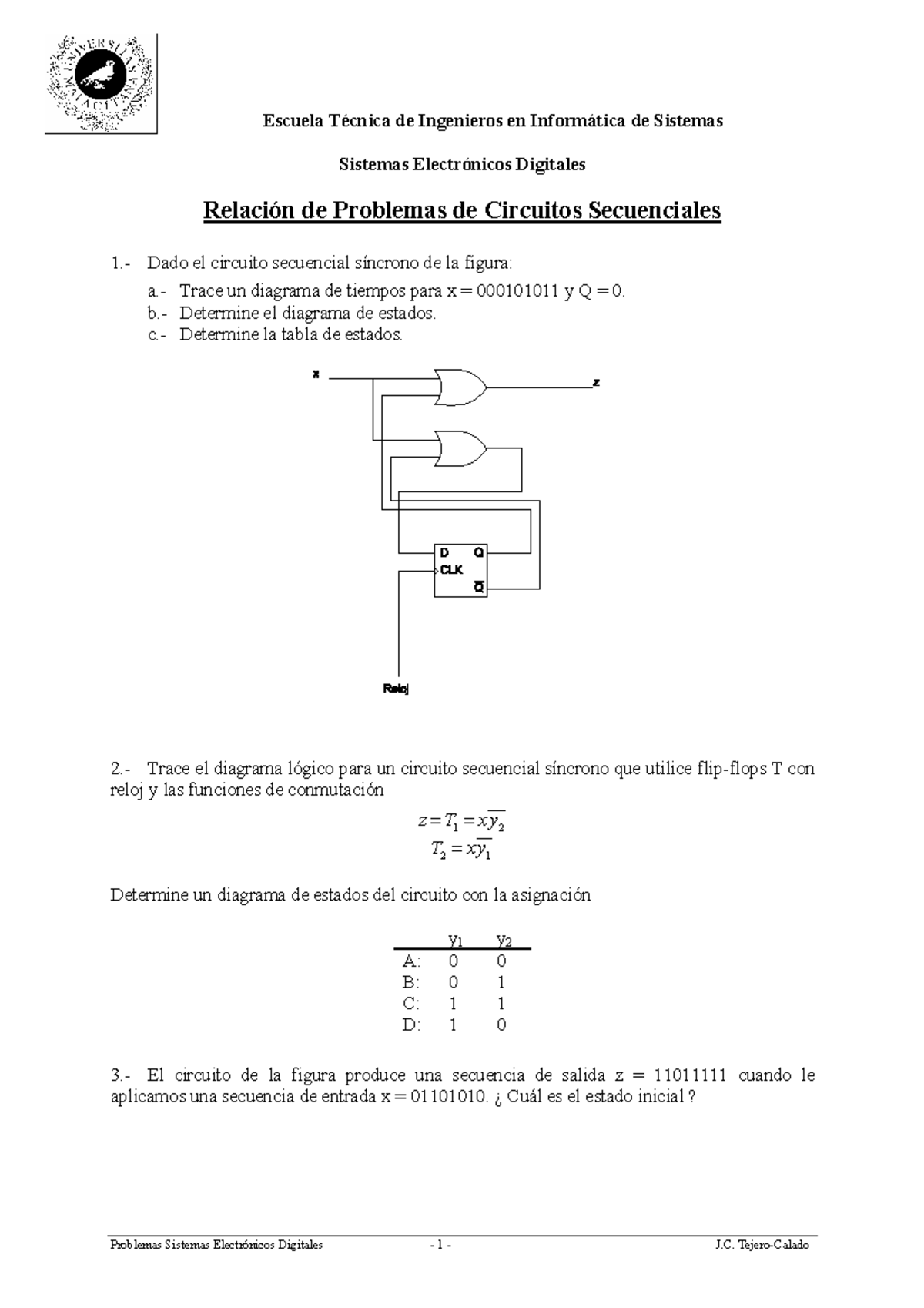 UNIVERSITAS MALACITANA

Escuela Técnica de Ingenieros en Informática de Sistemas

Sistemas Electrónicos Digitales

Relación de Problemas de Circuitos Secuenciales

1.- Dado el circuito secuencial síncrono de la figura:

a.- Trace un diagrama de tiempos para x = 000101011 y Q = 0.
b.- Determine el diagrama de estados.
c.- Determine la tabla de estados.

x
z
D Q
CLK
$\overline{Q}$
Reloj

2.- Trace el diagrama lógico para un circuito secuencial síncrono que utilice flip-flops T con reloj y las funciones de conmutación

$z = T_1 = x\overline{y_2}$
$T_2 = x\overline{y_1}$

Determine un diagrama de estados del circuito con la asignación

| | $y_1$ | $y_2$ |
|---|---|---|
| A: | 0 | 0 |
| B: | 0 | 1 |
| C: | 1 | 1 |
| D: | 1 | 0 |

3.- El circuito de la figura produce una secuencia de salida z = 11011111 cuando le aplicamos una secuencia de entrada x = 01101010. ¿ Cuál es el estado inicial ?

Problemas Sistemas Electrónicos Digitales - 1 - J.C. Tejero-Calado